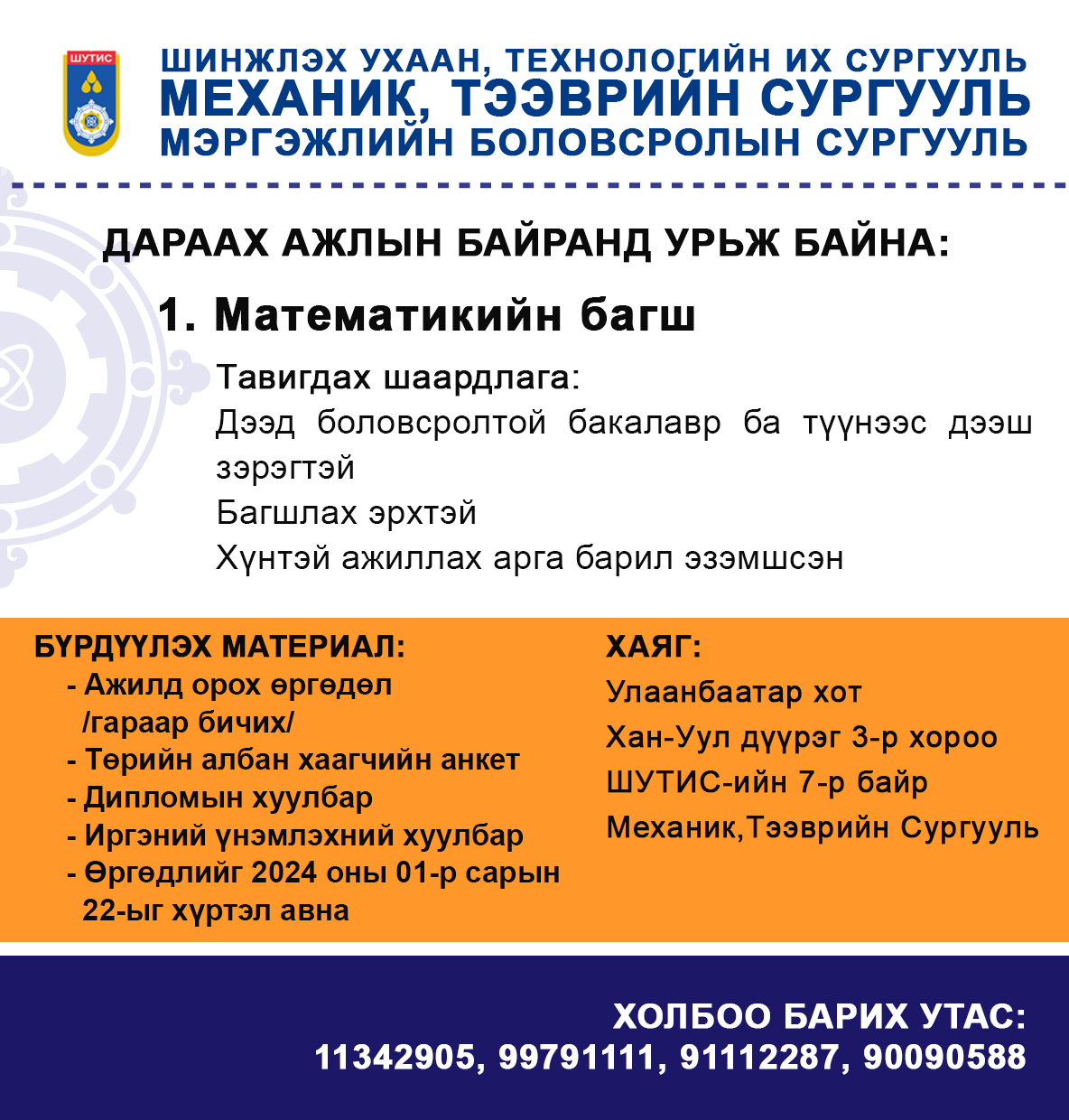 ШУТИС

ШИНЖЛЭХ УХААН, ТЕХНОЛОГИЙН ИХ СУРГУУЛЬ
МЕХАНИК, ТЭЭВРИЙН СУРГУУЛЬ
МЭРГЭЖЛИЙН БОЛОВСРОЛЫН СУРГУУЛЬ

ДАРААХ АЖЛЫН БАЙРАНД УРЬЖ БАЙНА:

1. Математикийн багш

Тавигдах шаардлага:
Дээд боловсролтой бакалавр ба түүнээс дээш зэрэгтэй
Багшлах эрхтэй
Хүнтэй ажиллах арга барил эзэмшсэн

БҮРДҮҮЛЭХ МАТЕРИАЛ:
- Ажилд орох өргөдөл /гараар бичих/
- Төрийн албан хаагчийн анкет
- Дипломын хуулбар
- Иргэний үнэмлэхний хуулбар
- Өргөдлийг 2024 оны 01-р сарын 22-ыг хүртэл авна

ХАЯГ:
Улаанбаатар хот
Хан-Уул дүүрэг 3-р хороо
ШУТИС-ийн 7-р байр
Механик,Тээврийн Сургууль

ХОЛБОО БАРИХ УТАС:
11342905, 99791111, 91112287, 90090588